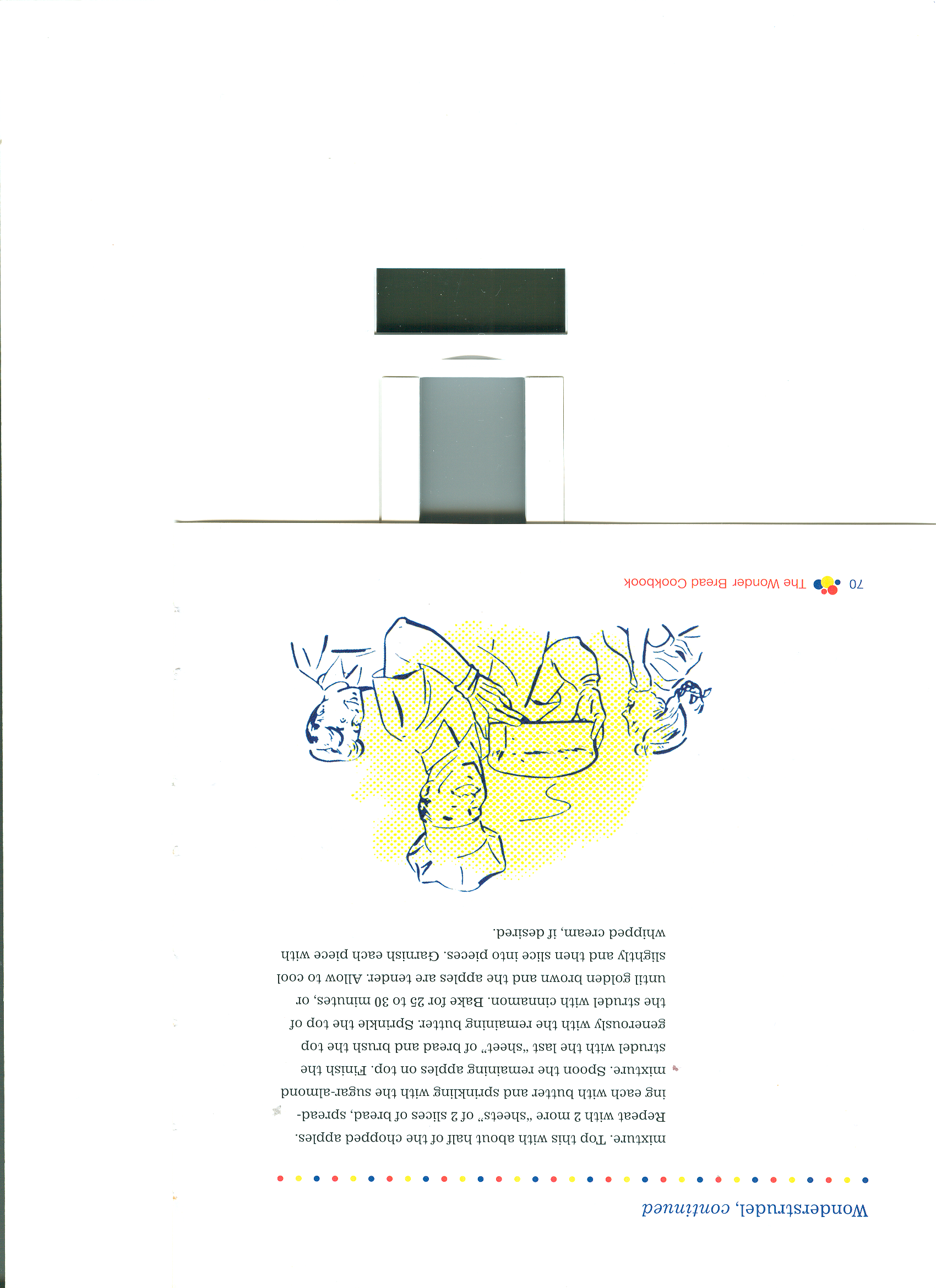 Wonderstrudel, continued

mixture. Top this with about half of the chopped apples. Repeat with 2 more "sheets" of 2 slices of bread, spreading each with butter and sprinkling with the sugar-almond mixture. Spoon the remaining apples on top. Finish the strudel with the last "sheet" of bread and brush the top generously with the remaining butter. Sprinkle the top of the strudel with cinnamon. Bake for 25 to 30 minutes, or until golden brown and the apples are tender. Allow to cool slightly and then slice into pieces. Garnish each piece with whipped cream, if desired.

70 The Wonder Bread Cookbook